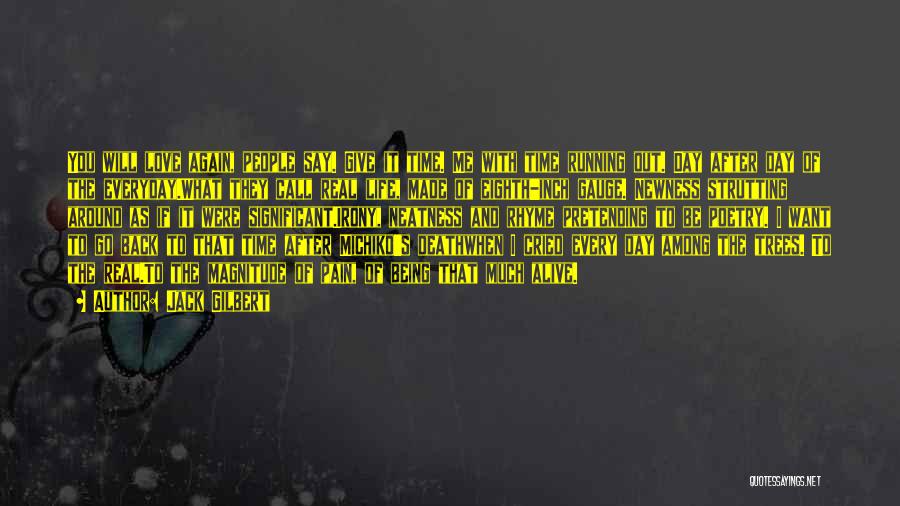 YOU WILL LOVE AGAIN, PEOPLE SAY. GIVE IT TIME. ME WITH TIME RUNNING OUT. DAY AFTER DAY OF THE EVERYDAY.WHAT THEY CALL REAL LIFE, MADE OF EIGHTH-INCH GAUGE. NEWNESS STRUTTING AROUND AS IF IT WERE SIGNIFICANT.IRONY, NEATNESS AND RHYME PRETENDING TO BE POETRY. I WANT TO GO BACK TO THAT TIME AFTER MICHIKO'S DEATHWHEN I CRIED EVERY DAY AMONG THE TREES. TO THE REAL.TO THE MAGNITUDE OF PAIN, OF BEING THAT MUCH ALIVE.

AUTHOR: JACK GILBERT

QUOTESSAYINGS.NET